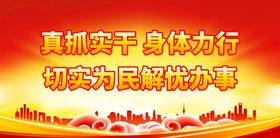 真抓实干 身体力行
切实为民解忧办事